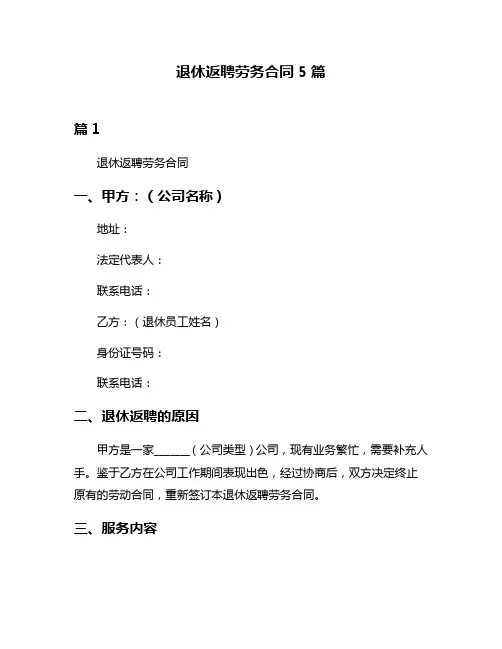 退休返聘劳务合同 5 篇

篇 1

退休返聘劳务合同

一、甲方：（公司名称）

地址：

法定代表人：

联系电话：

乙方：（退休员工姓名）

身份证号码：

联系电话：

二、退休返聘的原因

甲方是一家______（公司类型）公司，现有业务繁忙，需要补充人手。鉴于乙方在公司工作期间表现出色，经过协商后，双方决定终止原有的劳动合同，重新签订本退休返聘劳务合同。

三、服务内容